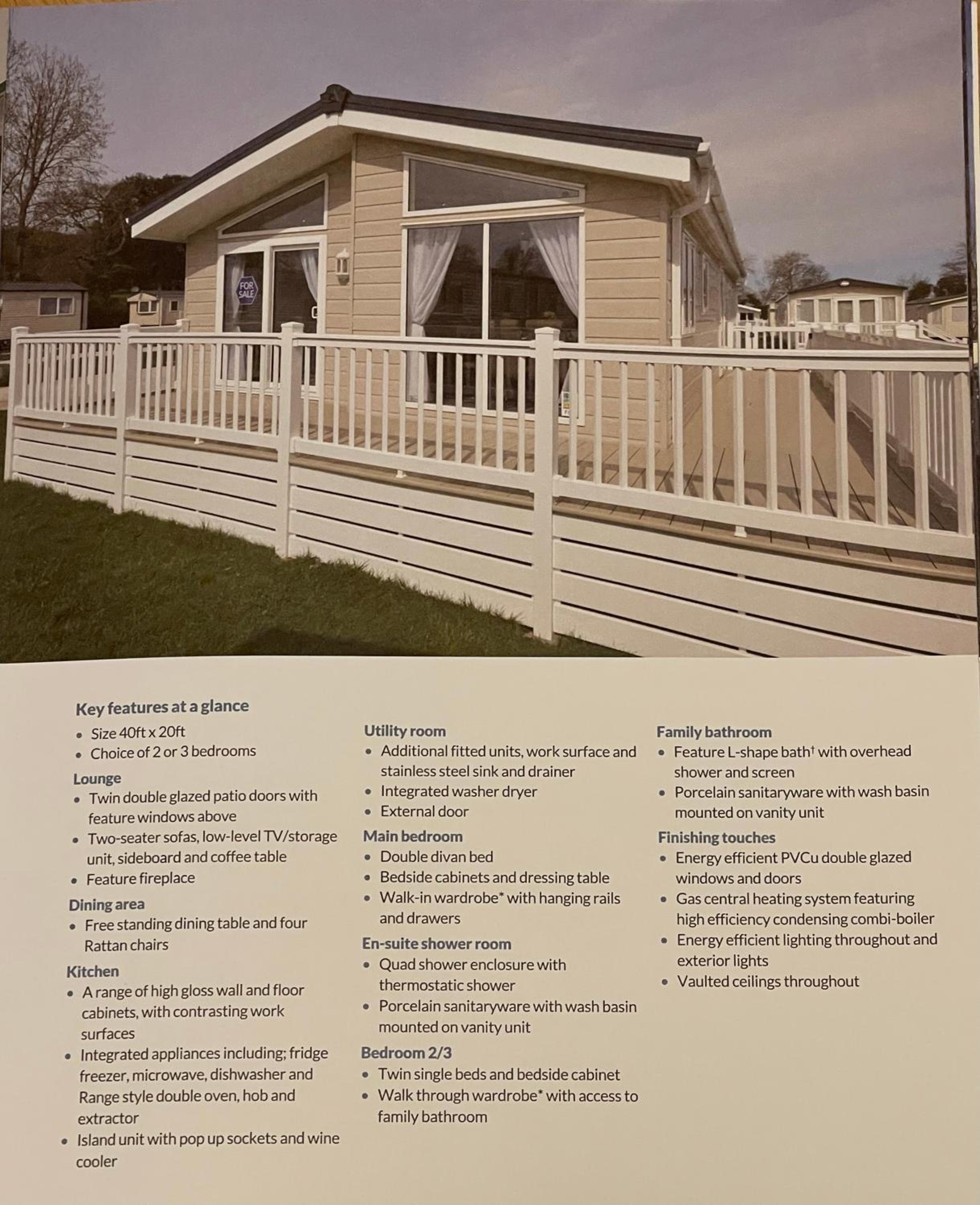 FOR SALE

Key features at a glance
• Size 40ft x 20ft
• Choice of 2 or 3 bedrooms

Lounge
• Twin double glazed patio doors with feature windows above
• Two-seater sofas, low-level TV/storage unit, sideboard and coffee table
• Feature fireplace

Dining area
• Free standing dining table and four Rattan chairs

Kitchen
• A range of high gloss wall and floor cabinets, with contrasting work surfaces
• Integrated appliances including; fridge freezer, microwave, dishwasher and Range style double oven, hob and extractor
• Island unit with pop up sockets and wine cooler

Utility room
• Additional fitted units, work surface and stainless steel sink and drainer
• Integrated washer dryer
• External door

Main bedroom
• Double divan bed
• Bedside cabinets and dressing table
• Walk-in wardrobe* with hanging rails and drawers

En-suite shower room
• Quad shower enclosure with thermostatic shower
• Porcelain sanitaryware with wash basin mounted on vanity unit

Bedroom 2/3
• Twin single beds and bedside cabinet
• Walk through wardrobe* with access to family bathroom

Family bathroom
• Feature L-shape bath$^{†}$ with overhead shower and screen
• Porcelain sanitaryware with wash basin mounted on vanity unit

Finishing touches
• Energy efficient PVCu double glazed windows and doors
• Gas central heating system featuring high efficiency condensing combi-boiler
• Energy efficient lighting throughout and exterior lights
• Vaulted ceilings throughout